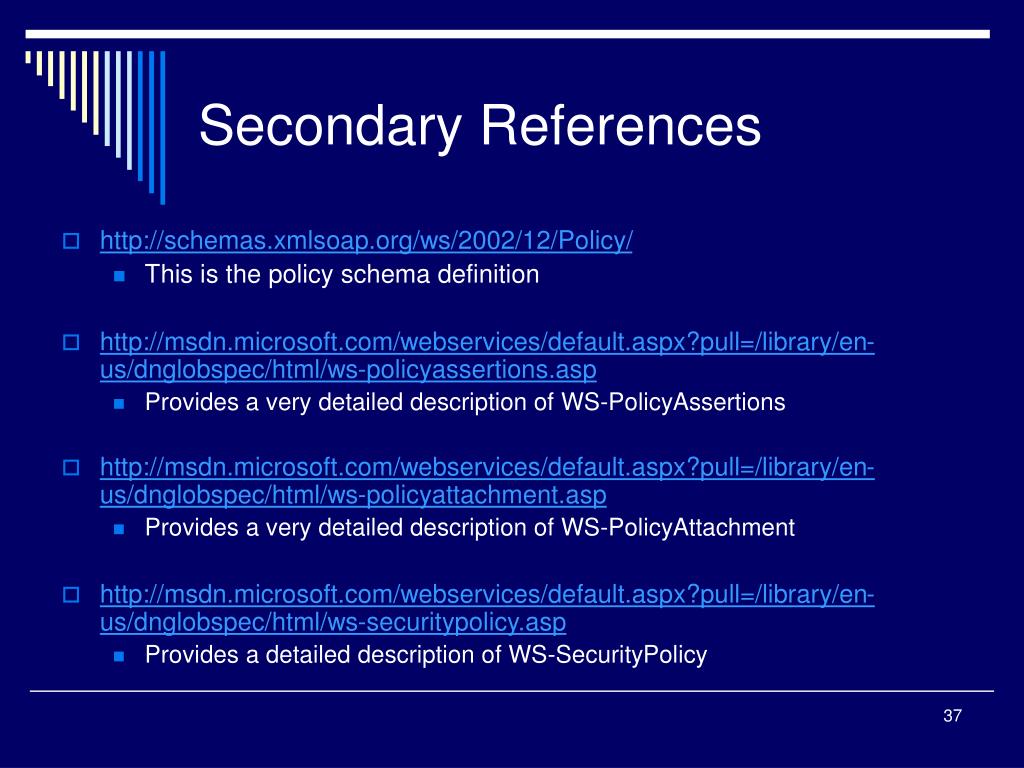 Secondary References

http://schemas.xmlsoap.org/ws/2002/12/Policy/
This is the policy schema definition

http://msdn.microsoft.com/webservices/default.aspx?pull=/library/en-us/dnglobspec/html/ws-policyassertions.asp
Provides a very detailed description of WS-PolicyAssertions

http://msdn.microsoft.com/webservices/default.aspx?pull=/library/en-us/dnglobspec/html/ws-policyattachment.asp
Provides a very detailed description of WS-PolicyAttachment

http://msdn.microsoft.com/webservices/default.aspx?pull=/library/en-us/dnglobspec/html/ws-securitypolicy.asp
Provides a detailed description of WS-SecurityPolicy

37